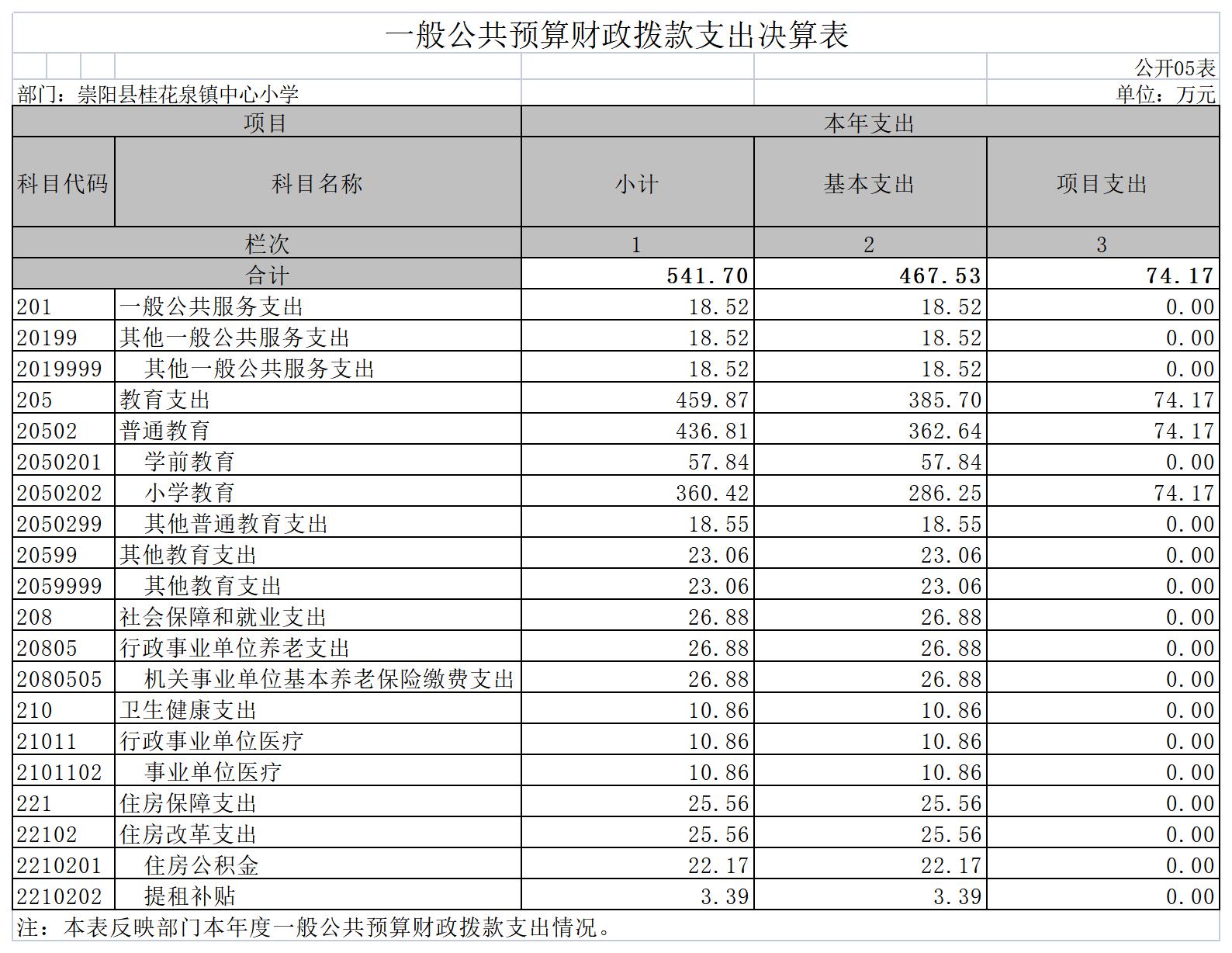 一般公共预算财政拨款支出决算表

公开05表

部门：崇阳县桂花泉镇中心小学

单位：万元

| 项目 | | 本年支出 | | |
|---|---|---|---|---|
| 科目代码 | 科目名称 | 小计 | 基本支出 | 项目支出 |
| 栏次 | | 1 | 2 | 3 |
| 合计 | | 541.70 | 467.53 | 74.17 |
| 201 | 一般公共服务支出 | 18.52 | 18.52 | 0.00 |
| 20199 | 其他一般公共服务支出 | 18.52 | 18.52 | 0.00 |
| 2019999 | 其他一般公共服务支出 | 18.52 | 18.52 | 0.00 |
| 205 | 教育支出 | 459.87 | 385.70 | 74.17 |
| 20502 | 普通教育 | 436.81 | 362.64 | 74.17 |
| 2050201 | 学前教育 | 57.84 | 57.84 | 0.00 |
| 2050202 | 小学教育 | 360.42 | 286.25 | 74.17 |
| 2050299 | 其他普通教育支出 | 18.55 | 18.55 | 0.00 |
| 20599 | 其他教育支出 | 23.06 | 23.06 | 0.00 |
| 2059999 | 其他教育支出 | 23.06 | 23.06 | 0.00 |
| 208 | 社会保障和就业支出 | 26.88 | 26.88 | 0.00 |
| 20805 | 行政事业单位养老支出 | 26.88 | 26.88 | 0.00 |
| 2080505 | 机关事业单位基本养老保险缴费支出 | 26.88 | 26.88 | 0.00 |
| 210 | 卫生健康支出 | 10.86 | 10.86 | 0.00 |
| 21011 | 行政事业单位医疗 | 10.86 | 10.86 | 0.00 |
| 2101102 | 事业单位医疗 | 10.86 | 10.86 | 0.00 |
| 221 | 住房保障支出 | 25.56 | 25.56 | 0.00 |
| 22102 | 住房改革支出 | 25.56 | 25.56 | 0.00 |
| 2210201 | 住房公积金 | 22.17 | 22.17 | 0.00 |
| 2210202 | 提租补贴 | 3.39 | 3.39 | 0.00 |

注：本表反映部门本年度一般公共预算财政拨款支出情况。